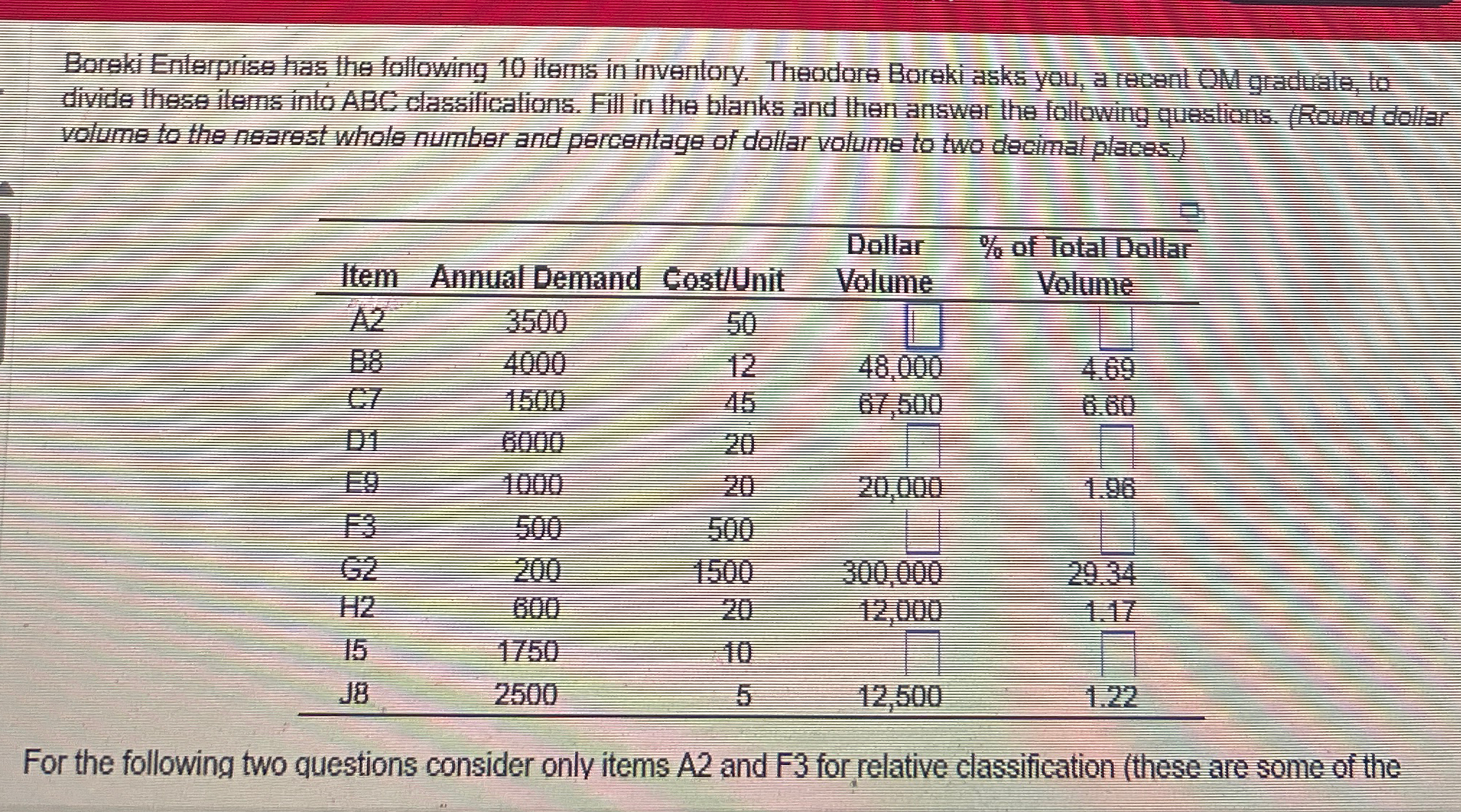 Boreki Enterprise has the following 10 items in inventory. Theodore Boreki asks you, a recent OM graduate, to divide these items into ABC classifications. Fill in the blanks and then answer the following questions. (Round dollar volume to the nearest whole number and percentage of dollar volume to two decimal places.)

| Item | Annual Demand | Cost/Unit | Dollar Volume | % of Total Dollar Volume |
|---|---|---|---|---|
| A2 | 3500 | 50 | | |
| B8 | 4000 | 12 | 48,000 | 4.69 |
| C7 | 1500 | 45 | 67,500 | 6.60 |
| D1 | 6000 | 20 | | |
| E9 | 1000 | 20 | 20,000 | 1.96 |
| F3 | 500 | 500 | | |
| G2 | 200 | 1500 | 300,000 | 29.34 |
| H2 | 600 | 20 | 12,000 | 1.17 |
| I5 | 1750 | 10 | | |
| J8 | 2500 | 5 | 12,500 | 1.22 |

For the following two questions consider only items A2 and F3 for relative classification (these are some of the